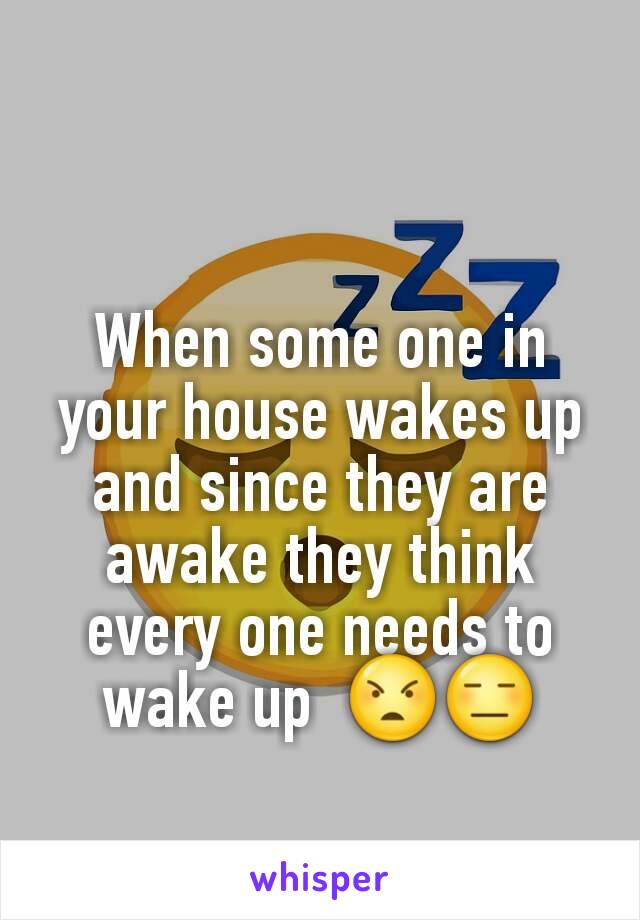 zZZ

When some one in your house wakes up and since they are awake they think every one needs to wake up 😠😑

whisper